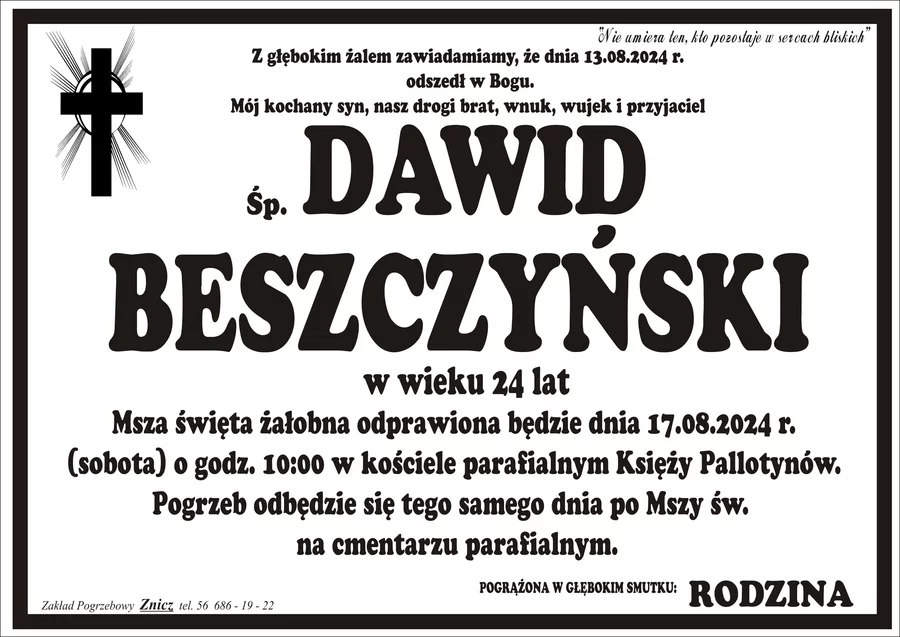 "Nie umiera ten, kto pozostaje w sercach bliskich"

Z głębokim żalem zawiadamiamy, że dnia 13.08.2024 r. odszedł w Bogu.
Mój kochany syn, nasz drogi brat, wnuk, wujek i przyjaciel

Śp. DAWID BESZCZYŃSKI

w wieku 24 lat

Msza święta żałobna odprawiona będzie dnia 17.08.2024 r. (sobota) o godz. 10:00 w kościele parafialnym Księży Pallotynów. Pogrzeb odbędzie się tego samego dnia po Mszy św. na cmentarzu parafialnym.

POGRĄŻONA W GŁĘBOKIM SMUTKU: RODZINA

Zakład Pogrzebowy Znicz tel. 56 686 - 19 - 22